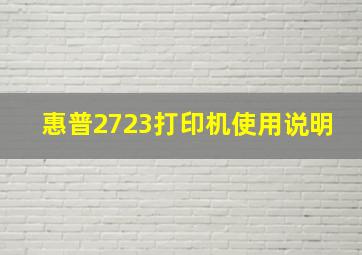 惠普2723打印机使用说明